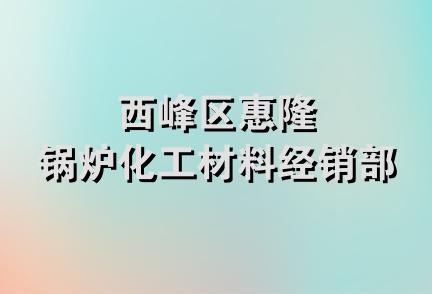 西峰区惠隆
锅炉化工材料经销部